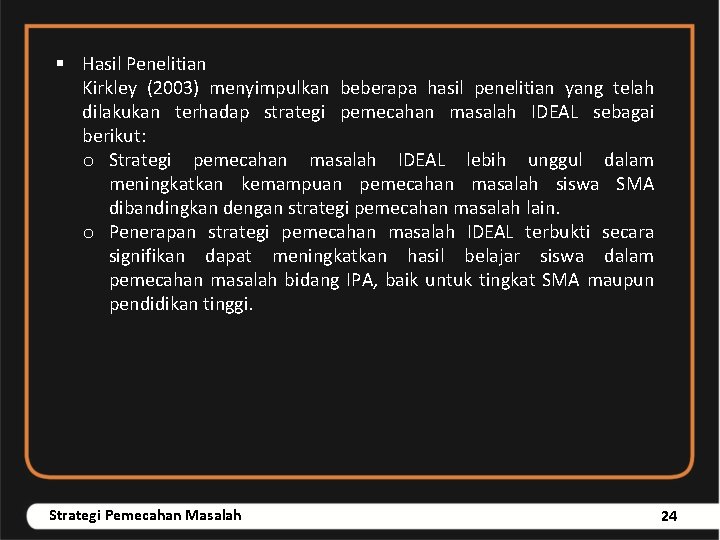 ▪ Hasil Penelitian

Kirkley (2003) menyimpulkan beberapa hasil penelitian yang telah dilakukan terhadap strategi pemecahan masalah IDEAL sebagai berikut:

o Strategi pemecahan masalah IDEAL lebih unggul dalam meningkatkan kemampuan pemecahan masalah siswa SMA dibandingkan dengan strategi pemecahan masalah lain.

o Penerapan strategi pemecahan masalah IDEAL terbukti secara signifikan dapat meningkatkan hasil belajar siswa dalam pemecahan masalah bidang IPA, baik untuk tingkat SMA maupun pendidikan tinggi.

Strategi Pemecahan Masalah

24